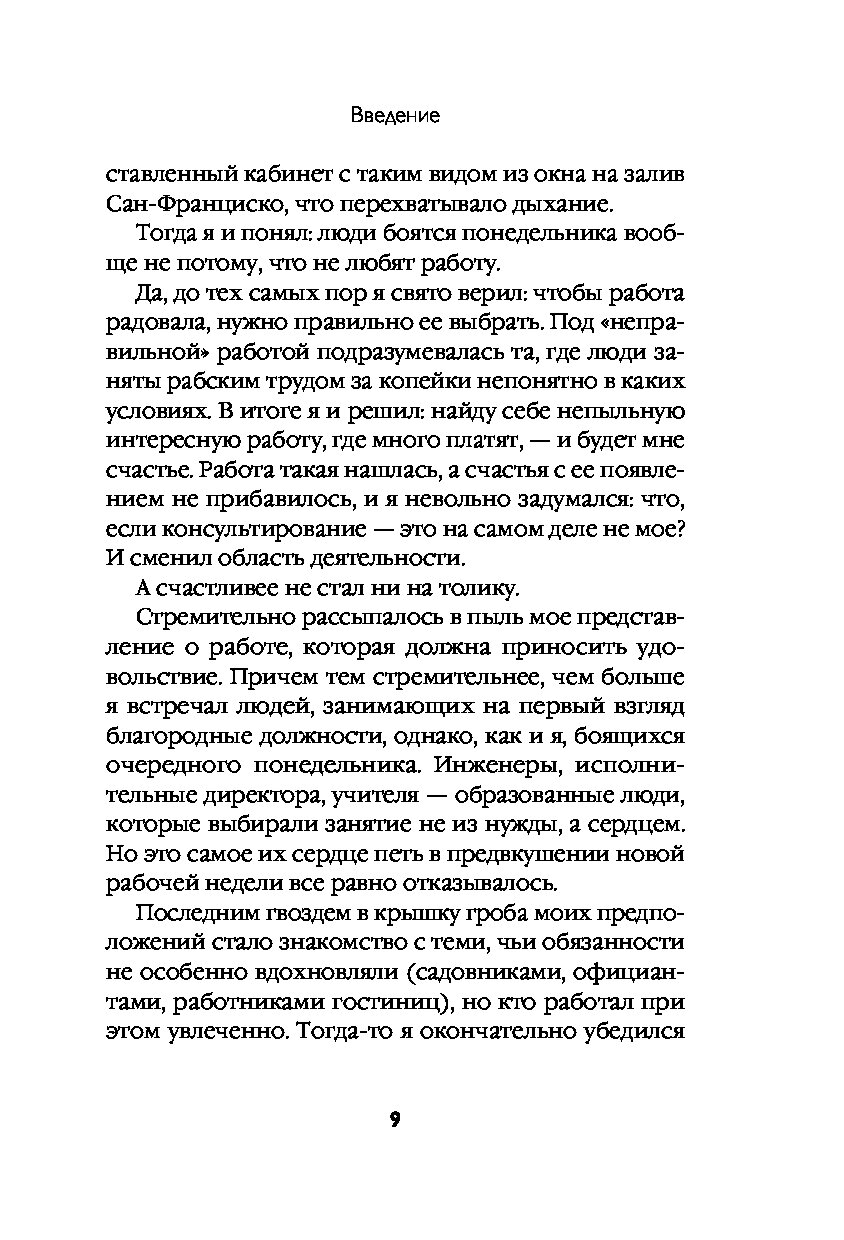 Введение

ставленный кабинет с таким видом из окна на залив Сан-Франциско, что перехватывало дыхание.

Тогда я и понял: люди боятся понедельника вообще не потому, что не любят работу.

Да, до тех самых пор я свято верил: чтобы работа радовала, нужно правильно ее выбрать. Под «неправильной» работой подразумевалась та, где люди заняты рабским трудом за копейки непонятно в каких условиях. В итоге я и решил: найду себе непыльную интересную работу, где много платят, — и будет мне счастье. Работа такая нашлась, а счастья с ее появлением не прибавилось, и я невольно задумался: что, если консультирование — это на самом деле не мое? И сменил область деятельности.

А счастливее не стал ни на толику.

Стремительно рассыпалось в пыль мое представление о работе, которая должна приносить удовольствие. Причем тем стремительнее, чем больше я встречал людей, занимающих на первый взгляд благородные должности, однако, как и я, боящихся очередного понедельника. Инженеры, исполнительные директора, учителя — образованные люди, которые выбирали занятие не из нужды, а сердцем. Но это самое их сердце петь в предвкушении новой рабочей недели все равно отказывалось.

Последним гвоздем в крышку гроба моих предположений стало знакомство с теми, чьи обязанности не особенно вдохновляли (садовниками, официантами, работниками гостиниц), но кто работал при этом увлеченно. Тогда-то я окончательно убедился

9